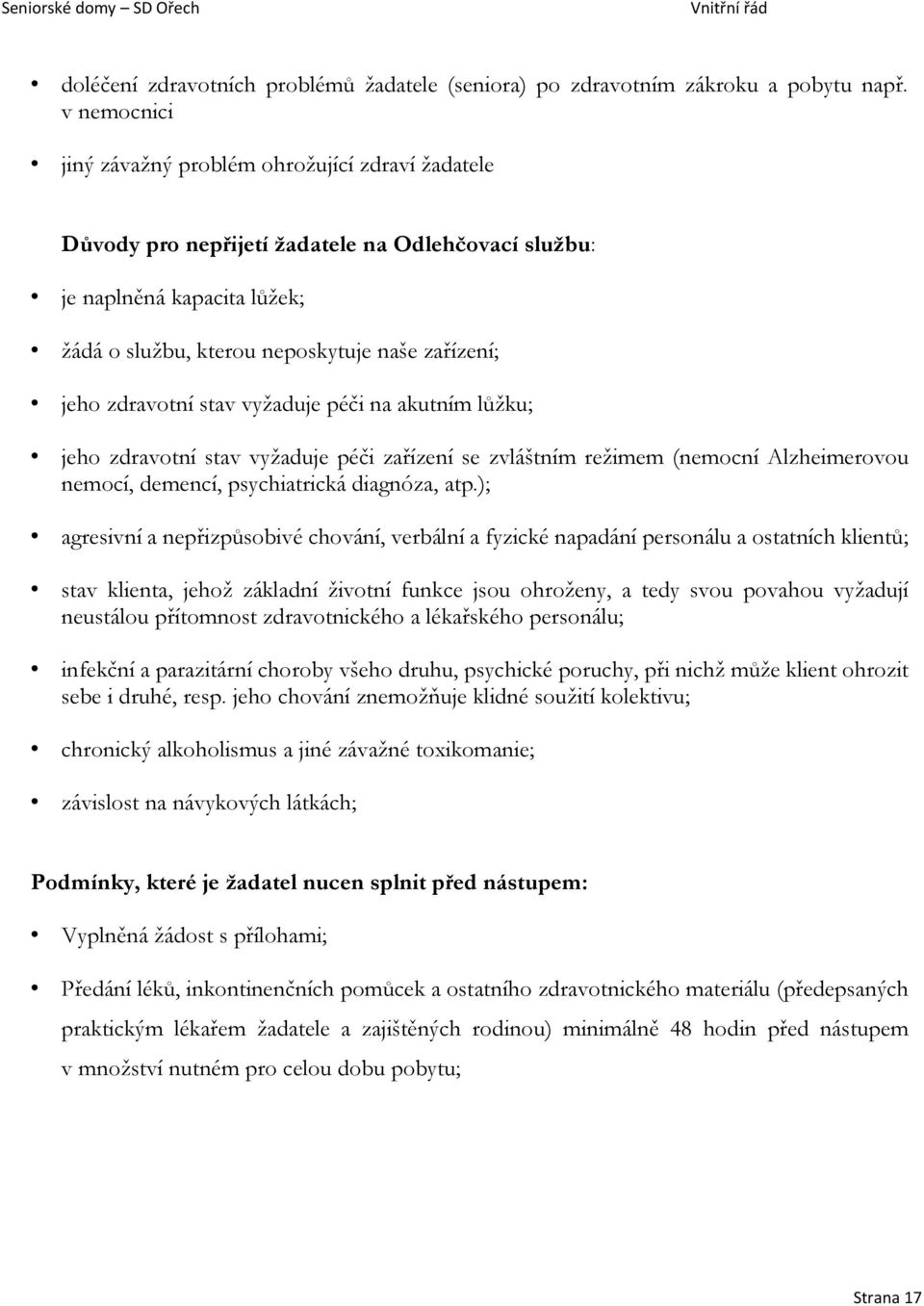 Seniorské domy – SD Ořech
Vnitřní řád

• doléčení zdravotních problémů žadatele (seniora) po zdravotním zákroku a pobytu např. v nemocnici

• jiný závažný problém ohrožující zdraví žadatele

Důvody pro nepřijetí žadatele na Odlehčovací službu:

• je naplněná kapacita lůžek;

• žádá o službu, kterou neposkytuje naše zařízení;

• jeho zdravotní stav vyžaduje péči na akutním lůžku;

• jeho zdravotní stav vyžaduje péči zařízení se zvláštním režimem (nemocní Alzheimerovou nemocí, demencí, psychiatrická diagnóza, atp.);

• agresivní a nepřizpůsobivé chování, verbální a fyzické napadání personálu a ostatních klientů;

• stav klienta, jehož základní životní funkce jsou ohroženy, a tedy svou povahou vyžadují neustálou přítomnost zdravotnického a lékařského personálu;

• infekční a parazitární choroby všeho druhu, psychické poruchy, při nichž může klient ohrozit sebe i druhé, resp. jeho chování znemožňuje klidné soužití kolektivu;

• chronický alkoholismus a jiné závažné toxikomanie;

• závislost na návykových látkách;

Podmínky, které je žadatel nucen splnit před nástupem:

• Vyplněná žádost s přílohami;

• Předání léků, inkontinenčních pomůcek a ostatního zdravotnického materiálu (předepsaných praktickým lékařem žadatele a zajištěných rodinou) minimálně 48 hodin před nástupem v množství nutném pro celou dobu pobytu;

Strana 17